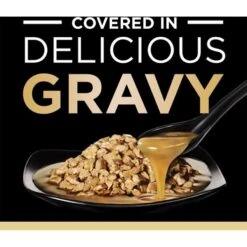 COVERED IN
DELICIOUS
GRAVY